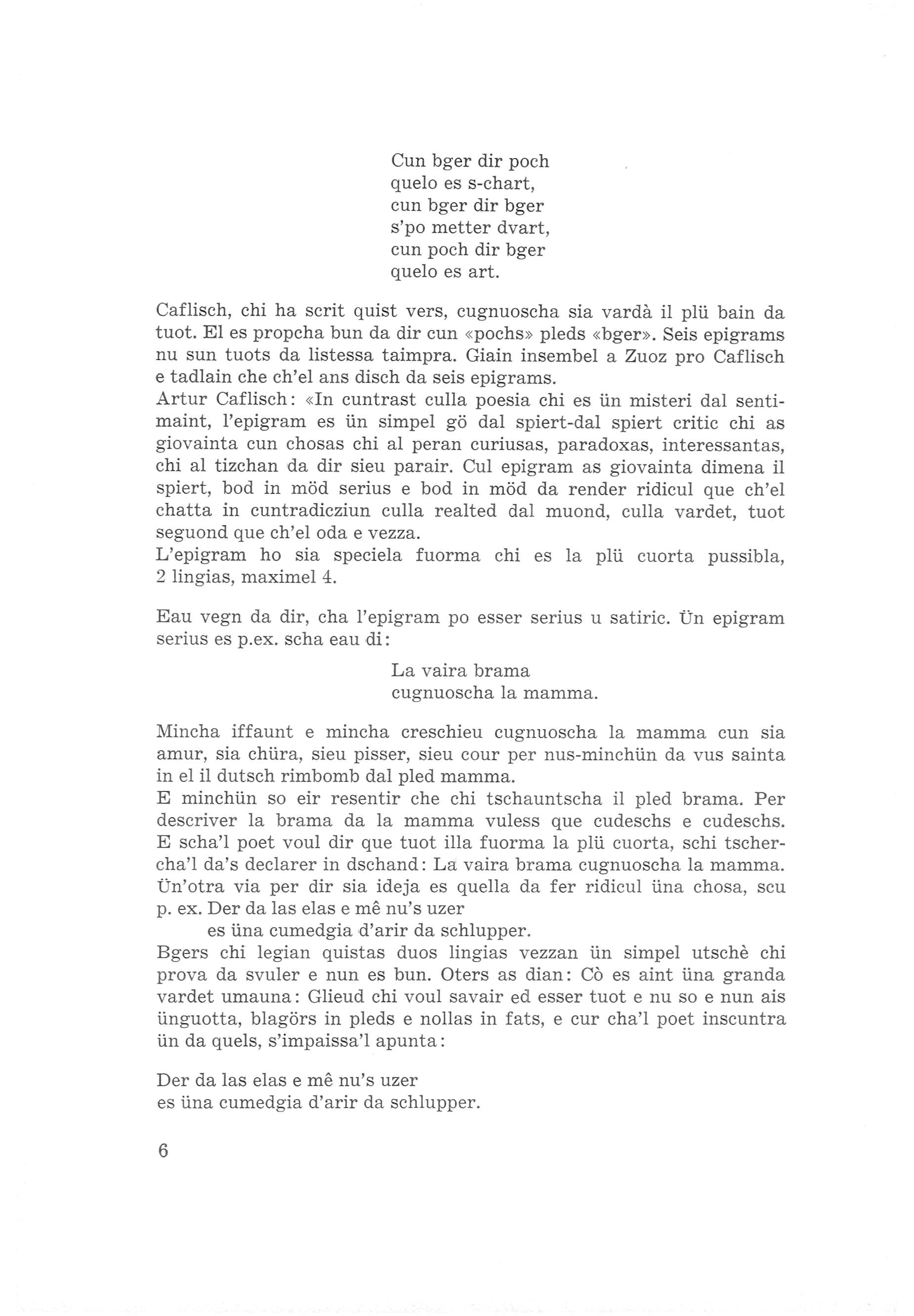 Cun bger dir poch
quelo es s-chart,
cun bger dir bger
s'po metter dvart,
cun poch dir bger
quelo es art.

Caflisch, chi ha scrit quist vers, cugnuoscha sia vardà il plü bain da tuot. El es propcha bun da dir cun «pochs» pleds «bger». Seis epigrams nu sun tuots da listessa taimpra. Giain insembel a Zuoz pro Caflisch e tadlain che ch'el ans disch da seis epigrams.
Artur Caflisch: «In cuntrast culla poesia chi es ün misteri dal sentimaint, l'epigram es ün simpel gö dal spiert-dal spiert critic chi as giovainta cun chosas chi al peran curiusas, paradoxas, interessantas, chi al tizchan da dir sieu parair. Cul epigram as giovainta dimena il spiert, bod in möd serius e bod in möd da render ridicul que ch'el chatta in cuntradicziun culla realted dal muond, culla vardet, tuot seguond que ch'el oda e vezza.
L'epigram ho sia speciela fuorma chi es la plü cuorta pussibla, 2 lingias, maximel 4.

Eau vegn da dir, cha l'epigram po esser serius u satiric. Ün epigram serius es p.ex. scha eau di:

La vaira brama
cugnuoscha la mamma.

Mincha iffaunt e mincha creschieu cugnuoscha la mamma cun sia amur, sia chüra, sieu pisser, sieu cour per nus-minchün da vus sainta in el il dutsch rimbomb dal pled mamma.
E minchün so eir resentir che chi tschauntscha il pled brama. Per descriver la brama da la mamma vuless que cudeschs e cudeschs. E scha'l poet voul dir que tuot illa fuorma la plü cuorta, schi tschercha'l da's declarer in dschand: La vaira brama cugnuoscha la mamma. Ün'otra via per dir sia ideja es quella da fer ridicul üna chosa, scu p. ex. Der da las elas e mê nu's uzer
es üna cumedgia d'arir da schlupper.
Bgers chi legian quistas duos lingias vezzan ün simpel utschè chi prova da svuler e nun es bun. Oters as dian: Cò es aint üna granda vardet umauna: Glieud chi voul savair ed esser tuot e nu so e nun ais ünguotta, blagörs in pleds e nollas in fats, e cur cha'l poet inscuntra ün da quels, s'impaissa'l apunta:

Der da las elas e mê nu's uzer
es üna cumedgia d'arir da schlupper.

6